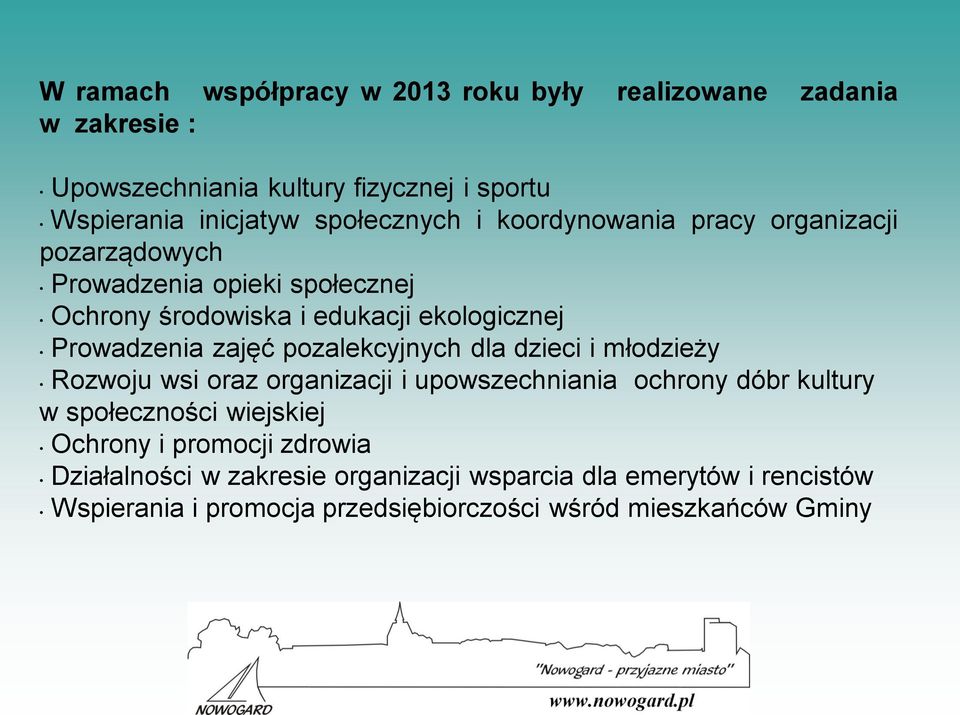 W ramach współpracy w 2013 roku były realizowane zadania w zakresie :

• Upowszechniania kultury fizycznej i sportu
• Wspierania inicjatyw społecznych i koordynowania pracy organizacji pozarządowych
• Prowadzenia opieki społecznej
• Ochrony środowiska i edukacji ekologicznej
• Prowadzenia zajęć pozalekcyjnych dla dzieci i młodzieży
• Rozwoju wsi oraz organizacji i upowszechniania ochrony dóbr kultury w społeczności wiejskiej
• Ochrony i promocji zdrowia
• Działalności w zakresie organizacji wsparcia dla emerytów i rencistów
• Wspierania i promocja przedsiębiorczości wśród mieszkańców Gminy

"Nowogard - przyjazne miasto"
NOWOGARD
www.nowogard.pl